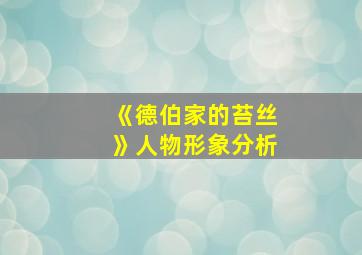 《德伯家的苔丝》人物形象分析